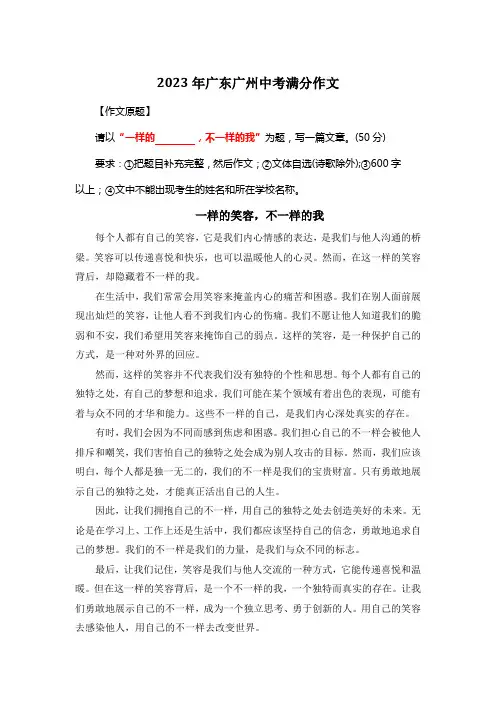 2023 年广东广州中考满分作文

【作文原题】

请以“一样的________，不一样的我”为题，写一篇文章。(50 分)

要求：①把题目补充完整，然后作文；②文体自选(诗歌除外);③600 字以上；④文中不能出现考生的姓名和所在学校名称。

一样的笑容，不一样的我

每个人都有自己的笑容，它是我们内心情感的表达，是我们与他人沟通的桥梁。笑容可以传递喜悦和快乐，也可以温暖他人的心灵。然而，在这一样的笑容背后，却隐藏着不一样的我。

在生活中，我们常常会用笑容来掩盖内心的痛苦和困惑。我们在别人面前展现出灿烂的笑容，让他人看不到我们内心的伤痛。我们不愿让他人知道我们的脆弱和不安，我们希望用笑容来掩饰自己的弱点。这样的笑容，是一种保护自己的方式，是一种对外界的回应。

然而，这样的笑容并不代表我们没有独特的个性和思想。每个人都有自己的独特之处，有自己的梦想和追求。我们可能在某个领域有着出色的表现，可能有着与众不同的才华和能力。这些不一样的自己，是我们内心深处真实的存在。

有时，我们会因为不同而感到焦虑和困惑。我们担心自己的不一样会被他人排斥和嘲笑，我们害怕自己的独特之处会成为别人攻击的目标。然而，我们应该明白，每个人都是独一无二的，我们的不一样是我们的宝贵财富。只有勇敢地展示自己的独特之处，才能真正活出自己的人生。

因此，让我们拥抱自己的不一样，用自己的独特之处去创造美好的未来。无论是在学习上、工作上还是生活中，我们都应该坚持自己的信念，勇敢地追求自己的梦想。我们的不一样是我们的力量，是我们与众不同的标志。

最后，让我们记住，笑容是我们与他人交流的一种方式，它能传递喜悦和温暖。但在这一样的笑容背后，是一个不一样的我，一个独特而真实的存在。让我们勇敢地展示自己的不一样，成为一个独立思考、勇于创新的人。用自己的笑容去感染他人，用自己的不一样去改变世界。